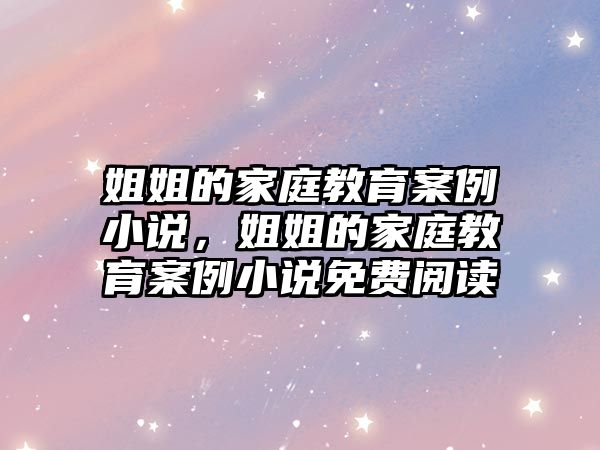 姐姐的家庭教育案例小说，姐姐的家庭教育案例小说免费阅读